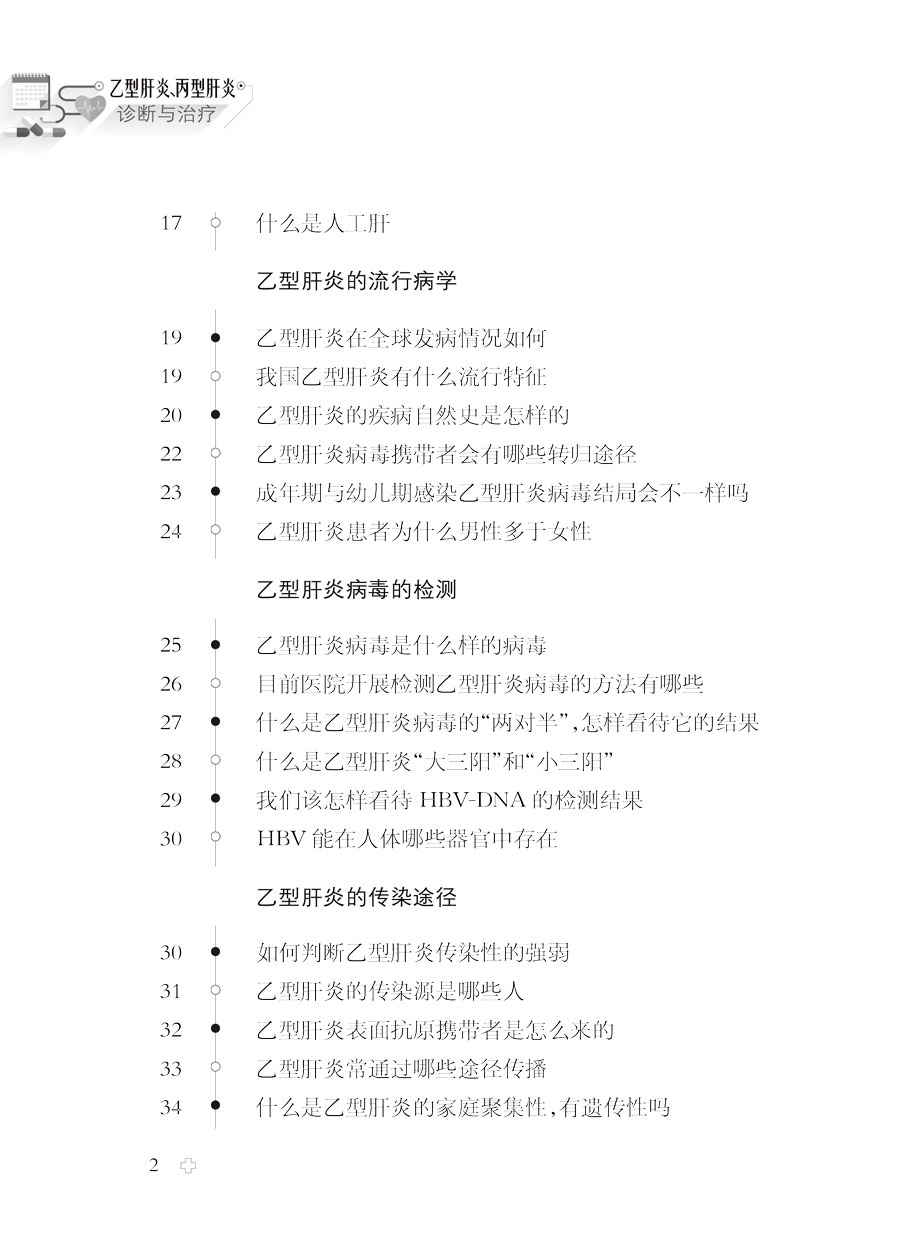 乙型肝炎、丙型肝炎
诊断与治疗

17 什么是人工肝

乙型肝炎的流行病学

19 乙型肝炎在全球发病情况如何
19 我国乙型肝炎有什么流行特征
20 乙型肝炎的疾病自然史是怎样的
22 乙型肝炎病毒携带者会有哪些转归途径
23 成年期与幼儿期感染乙型肝炎病毒结局会不一样吗
24 乙型肝炎患者为什么男性多于女性

乙型肝炎病毒的检测

25 乙型肝炎病毒是什么样的病毒
26 目前医院开展检测乙型肝炎病毒的方法有哪些
27 什么是乙型肝炎病毒的“两对半”，怎样看待它的结果
28 什么是乙型肝炎“大三阳”和“小三阳”
29 我们该怎样看待 HBV-DNA 的检测结果
30 HBV 能在人体哪些器官中存在

乙型肝炎的传染途径

30 如何判断乙型肝炎传染性的强弱
31 乙型肝炎的传染源是哪些人
32 乙型肝炎表面抗原携带者是怎么来的
33 乙型肝炎常通过哪些途径传播
34 什么是乙型肝炎的家庭聚集性，有遗传性吗

2